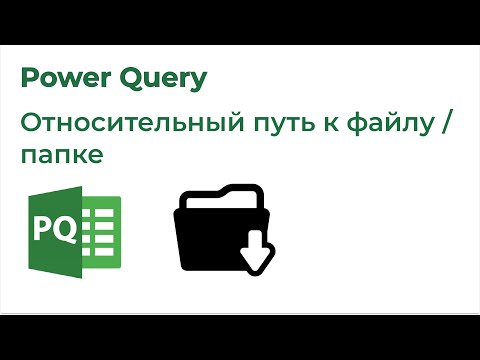 Power Query

Относительный путь к файлу / папке

PQ